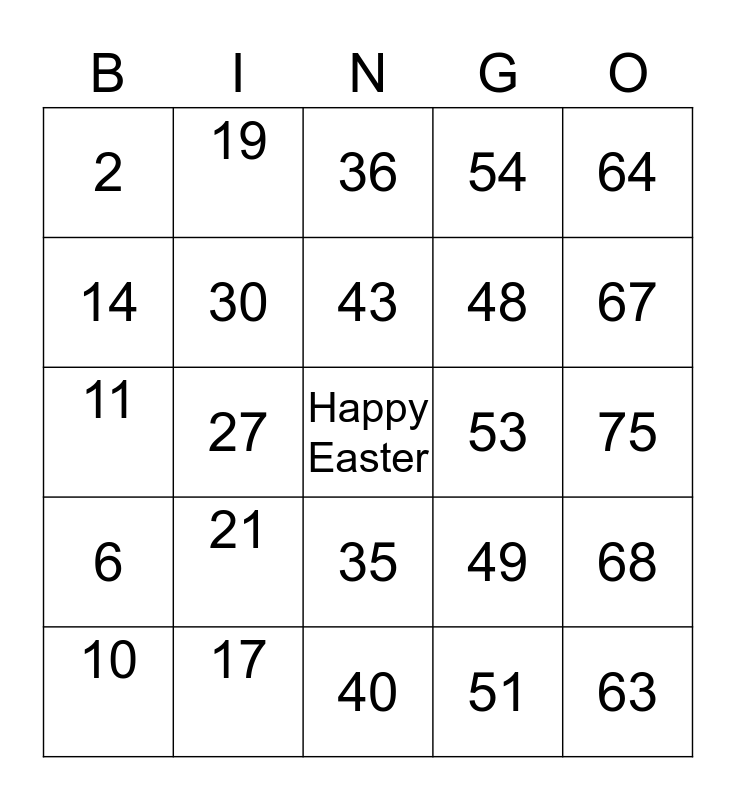 | B | I | N | G | O |
|---|---|---|---|---|
| 2 | 19 | 36 | 54 | 64 |
| 14 | 30 | 43 | 48 | 67 |
| 11 | 27 | Happy Easter | 53 | 75 |
| 6 | 21 | 35 | 49 | 68 |
| 10 | 17 | 40 | 51 | 63 |